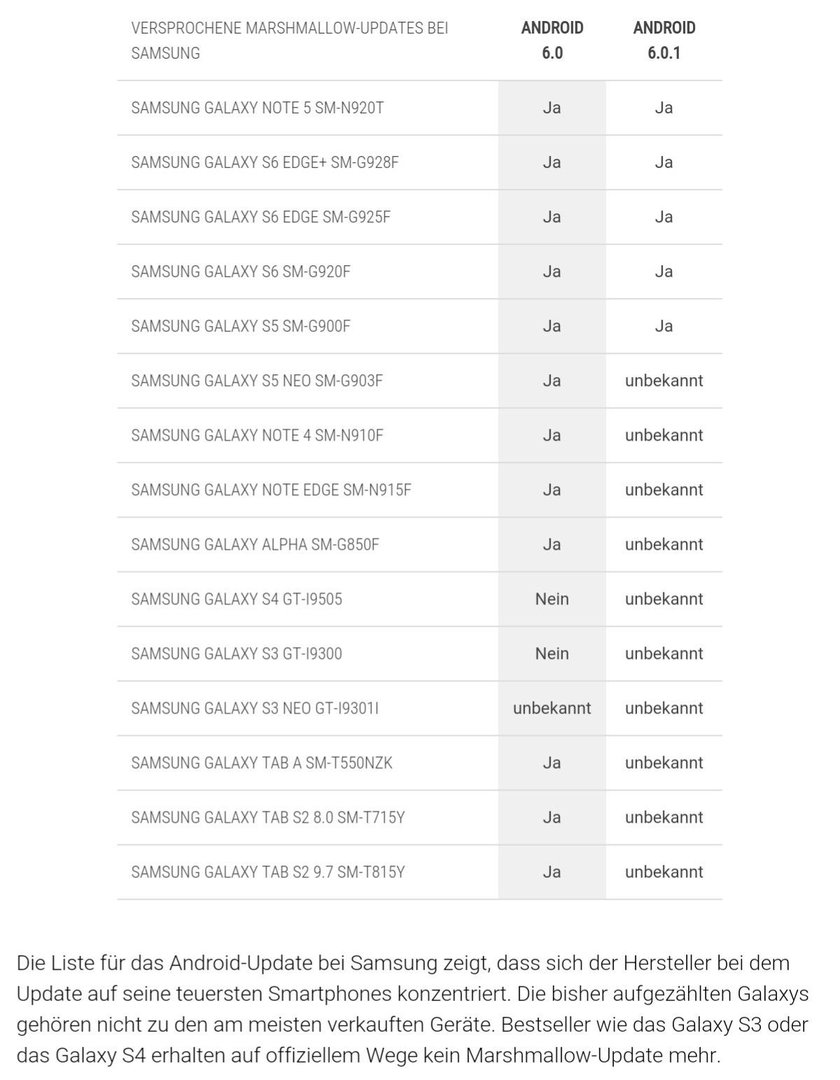 | VERSPROCHENE MARSHMALLOW-UPDATES BEI SAMSUNG | ANDROID 6.0 | ANDROID 6.0.1 |
|---|---|---|
| SAMSUNG GALAXY NOTE 5 SM-N920T | Ja | Ja |
| SAMSUNG GALAXY S6 EDGE+ SM-G928F | Ja | Ja |
| SAMSUNG GALAXY S6 EDGE SM-G925F | Ja | Ja |
| SAMSUNG GALAXY S6 SM-G920F | Ja | Ja |
| SAMSUNG GALAXY S5 SM-G900F | Ja | Ja |
| SAMSUNG GALAXY S5 NEO SM-G903F | Ja | unbekannt |
| SAMSUNG GALAXY NOTE 4 SM-N910F | Ja | unbekannt |
| SAMSUNG GALAXY NOTE EDGE SM-N915F | Ja | unbekannt |
| SAMSUNG GALAXY ALPHA SM-G850F | Ja | unbekannt |
| SAMSUNG GALAXY S4 GT-I9505 | Nein | unbekannt |
| SAMSUNG GALAXY S3 GT-I9300 | Nein | unbekannt |
| SAMSUNG GALAXY S3 NEO GT-I9301I | unbekannt | unbekannt |
| SAMSUNG GALAXY TAB A SM-T550NZK | Ja | unbekannt |
| SAMSUNG GALAXY TAB S2 8.0 SM-T715Y | Ja | unbekannt |
| SAMSUNG GALAXY TAB S2 9.7 SM-T815Y | Ja | unbekannt |

Die Liste für das Android-Update bei Samsung zeigt, dass sich der Hersteller bei dem Update auf seine teuersten Smartphones konzentriert. Die bisher aufgezählten Galaxys gehören nicht zu den am meisten verkauften Geräte. Bestseller wie das Galaxy S3 oder das Galaxy S4 erhalten auf offiziellem Wege kein Marshmallow-Update mehr.